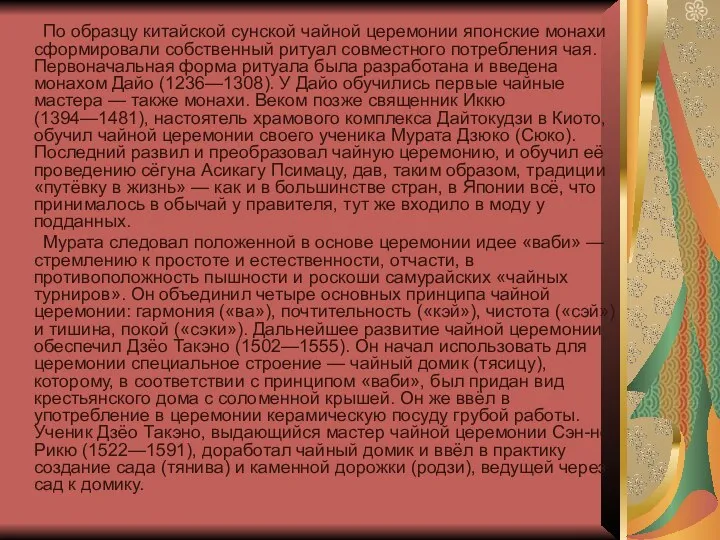 По образцу китайской сунской чайной церемонии японские монахи сформировали собственный ритуал совместного потребления чая. Первоначальная форма ритуала была разработана и введена монахом Дайо (1236—1308). У Дайо обучились первые чайные мастера — также монахи. Веком позже священник Иккю (1394—1481), настоятель храмового комплекса Дайтокудзи в Киото, обучил чайной церемонии своего ученика Мурата Дзюко (Сюко). Последний развил и преобразовал чайную церемонию, и обучил её проведению сёгуна Асикагу Псимацу, дав, таким образом, традиции «путёвку в жизнь» — как и в большинстве стран, в Японии всё, что принималось в обычай у правителя, тут же входило в моду у подданных.

Мурата следовал положенной в основе церемонии идее «ваби» — стремлению к простоте и естественности, отчасти, в противоположность пышности и роскоши самурайских «чайных турниров». Он объединил четыре основных принципа чайной церемонии: гармония («ва»), почтительность («кэй»), чистота («сэй») и тишина, покой («сэки»). Дальнейшее развитие чайной церемонии обеспечил Дзёо Такэно (1502—1555). Он начал использовать для церемонии специальное строение — чайный домик (тясицу), которому, в соответствии с принципом «ваби», был придан вид крестьянского дома с соломенной крышей. Он же ввёл в употребление в церемонии керамическую посуду грубой работы. Ученик Дзёо Такэно, выдающийся мастер чайной церемонии Сэн-но Рикю (1522—1591), доработал чайный домик и ввёл в практику создание сада (тянива) и каменной дорожки (родзи), ведущей через сад к домику.